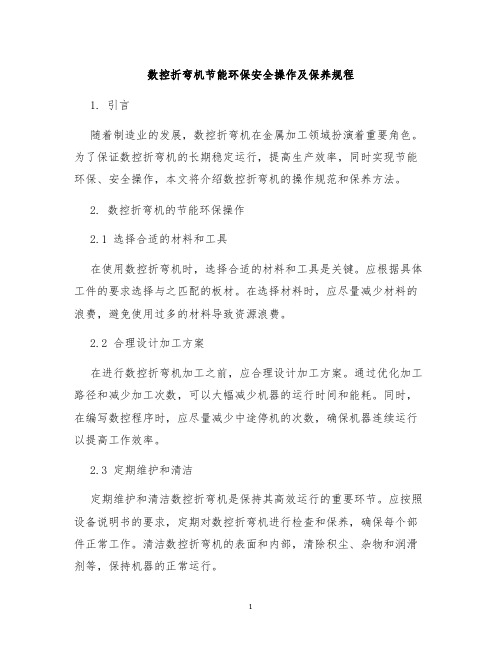 数控折弯机节能环保安全操作及保养规程

1. 引言

随着制造业的发展，数控折弯机在金属加工领域扮演着重要角色。为了保证数控折弯机的长期稳定运行，提高生产效率，同时实现节能环保、安全操作，本文将介绍数控折弯机的操作规范和保养方法。

2. 数控折弯机的节能环保操作

2.1 选择合适的材料和工具

在使用数控折弯机时，选择合适的材料和工具是关键。应根据具体工件的要求选择与之匹配的板材。在选择材料时，应尽量减少材料的浪费，避免使用过多的材料导致资源浪费。

2.2 合理设计加工方案

在进行数控折弯机加工之前，应合理设计加工方案。通过优化加工路径和减少加工次数，可以大幅减少机器的运行时间和能耗。同时，在编写数控程序时，应尽量减少中途停机的次数，确保机器连续运行以提高工作效率。

2.3 定期维护和清洁

定期维护和清洁数控折弯机是保持其高效运行的重要环节。应按照设备说明书的要求，定期对数控折弯机进行检查和保养，确保每个部件正常工作。清洁数控折弯机的表面和内部，清除积尘、杂物和润滑剂等，保持机器的正常运行。

1